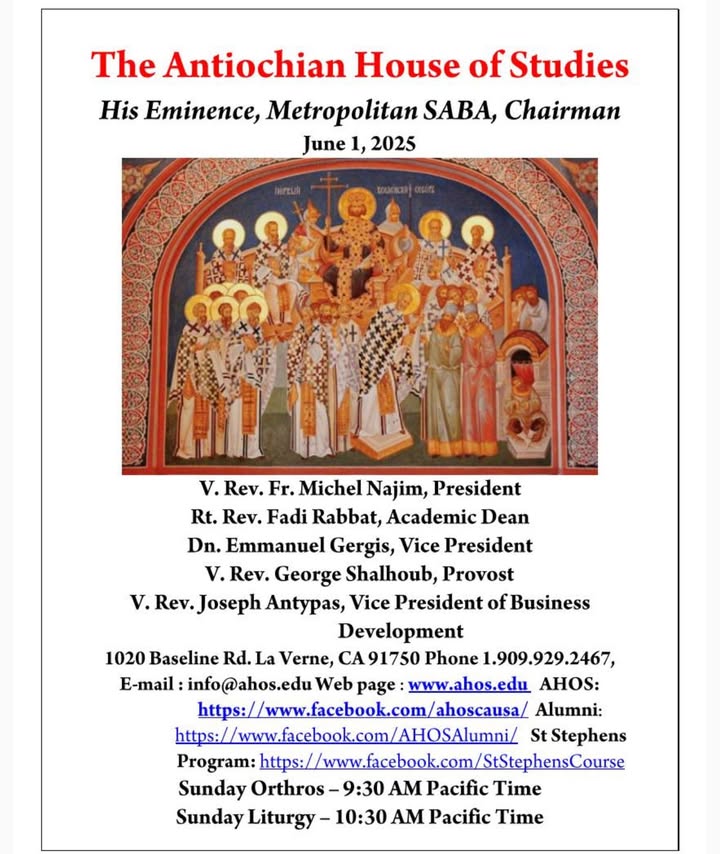 The Antiochian House of Studies

His Eminence, Metropolitan SABA, Chairman

June 1, 2025

V. Rev. Fr. Michel Najim, President
Rt. Rev. Fadi Rabbat, Academic Dean
Dn. Emmanuel Gergis, Vice President
V. Rev. George Shalhoub, Provost
V. Rev. Joseph Antypas, Vice President of Business Development

1020 Baseline Rd. La Verne, CA 91750 Phone 1.909.929.2467, E-mail : info@ahos.edu Web page : www.ahos.edu AHOS: https://www.facebook.com/ahoscausa/ Alumni: https://www.facebook.com/AHOSAlumni/ St Stephens Program: https://www.facebook.com/StStephensCourse

Sunday Orthros – 9:30 AM Pacific Time
Sunday Liturgy – 10:30 AM Pacific Time